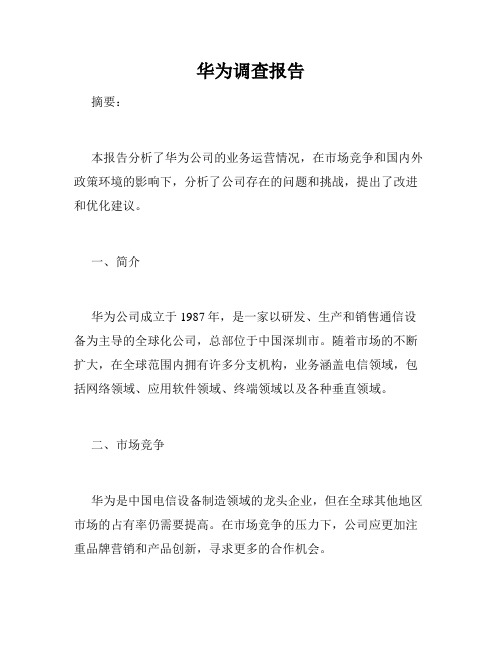 华为调查报告

摘要：

本报告分析了华为公司的业务运营情况，在市场竞争和国内外政策环境的影响下，分析了公司存在的问题和挑战，提出了改进和优化建议。

一、简介

华为公司成立于 1987 年，是一家以研发、生产和销售通信设备为主导的全球化公司，总部位于中国深圳市。随着市场的不断扩大，在全球范围内拥有许多分支机构，业务涵盖电信领域，包括网络领域、应用软件领域、终端领域以及各种垂直领域。

二、市场竞争

华为是中国电信设备制造领域的龙头企业，但在全球其他地区市场的占有率仍需要提高。在市场竞争的压力下，公司应更加注重品牌营销和产品创新，寻求更多的合作机会。